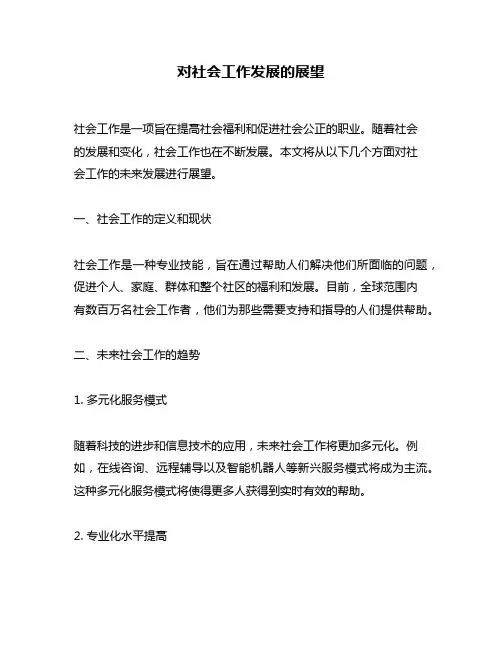 对社会工作发展的展望

社会工作是一项旨在提高社会福利和促进社会公正的职业。随着社会的发展和变化，社会工作也在不断发展。本文将从以下几个方面对社会工作的未来发展进行展望。

一、社会工作的定义和现状

社会工作是一种专业技能，旨在通过帮助人们解决他们所面临的问题，促进个人、家庭、群体和整个社区的福利和发展。目前，全球范围内有数百万名社会工作者，他们为那些需要支持和指导的人们提供帮助。

二、未来社会工作的趋势

1. 多元化服务模式

随着科技的进步和信息技术的应用，未来社会工作将更加多元化。例如，在线咨询、远程辅导以及智能机器人等新兴服务模式将成为主流。这种多元化服务模式将使得更多人获得到实时有效的帮助。

2. 专业化水平提高